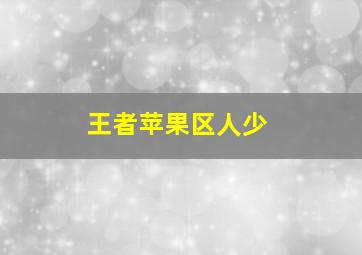 王者苹果区人少